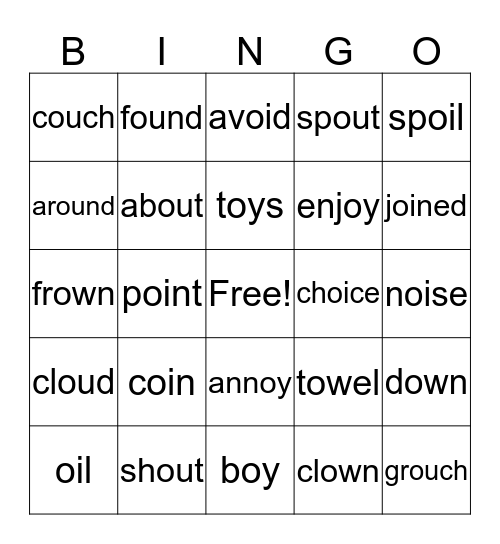 | B | I | N | G | O |
|---|---|---|---|---|
| couch | found | avoid | spout | spoil |
| around | about | toys | enjoy | joined |
| frown | point | Free! | choice | noise |
| cloud | coin | annoy | towel | down |
| oil | shout | boy | clown | grouch |